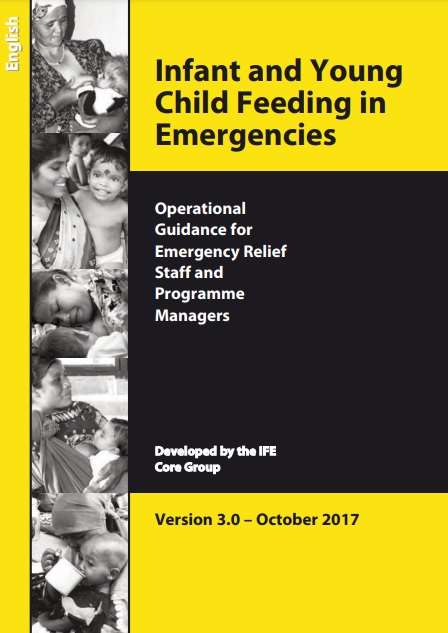 English

Infant and Young Child Feeding in Emergencies

Operational Guidance for Emergency Relief Staff and Programme Managers

Developed by the IFE Core Group

Version 3.0 – October 2017